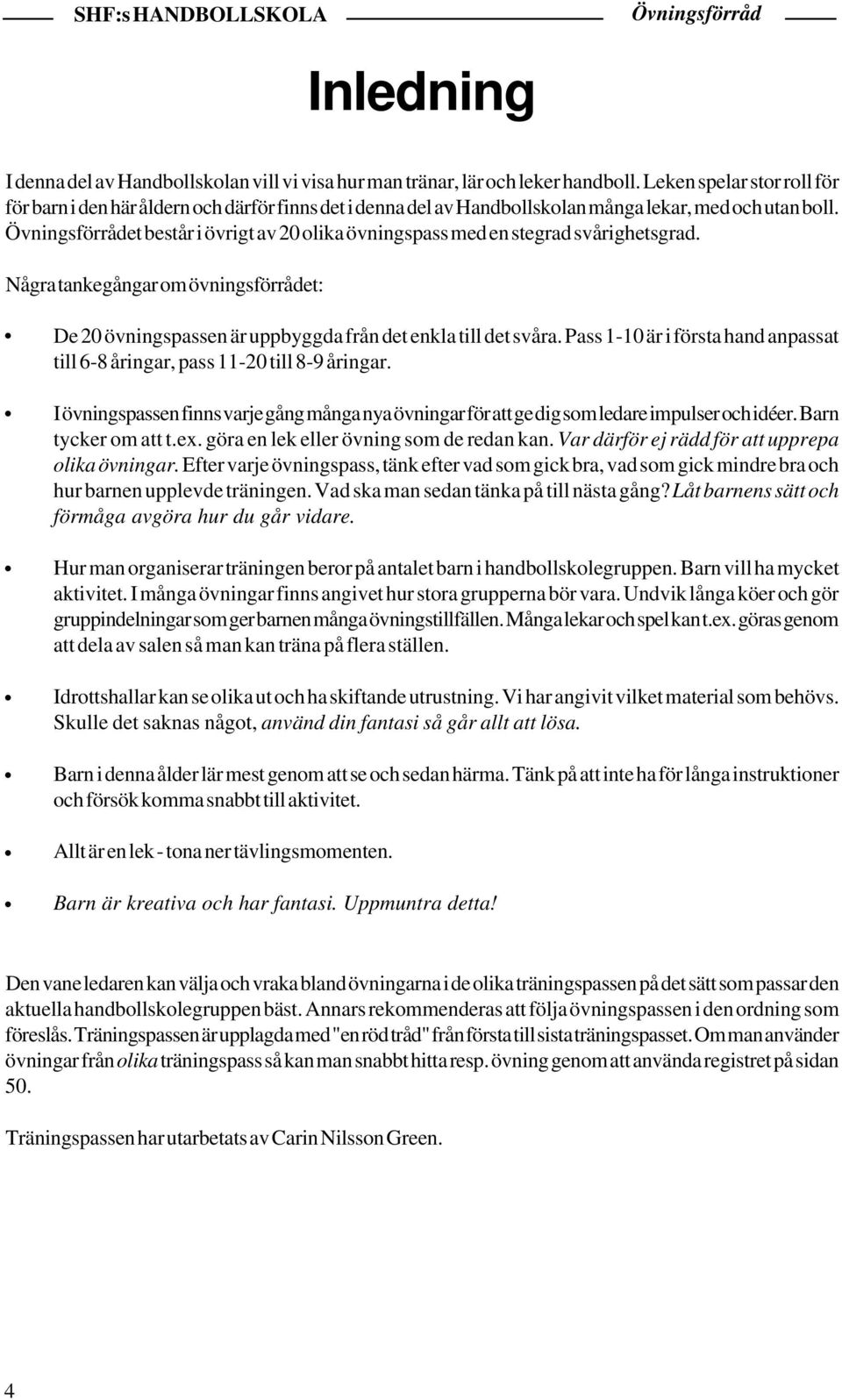 SHF:s HANDBOLLSKOLA Övningsförråd

Inledning

I denna del av Handbollskolan vill vi visa hur man tränar, lär och leker handboll. Leken spelar stor roll för för barn i den här åldern och därför finns det i denna del av Handbollskolan många lekar, med och utan boll. Övningsförrådet består i övrigt av 20 olika övningspass med en stegrad svårighetsgrad.

Några tankegångar om övningsförrådet:

• De 20 övningspassen är uppbyggda från det enkla till det svåra. Pass 1-10 är i första hand anpassat till 6-8 åringar, pass 11-20 till 8-9 åringar.

• I övningspassen finns varje gång många nya övningar för att ge dig som ledare impulser och idéer. Barn tycker om att t.ex. göra en lek eller övning som de redan kan. Var därför ej rädd för att upprepa olika övningar. Efter varje övningspass, tänk efter vad som gick bra, vad som gick mindre bra och hur barnen upplevde träningen. Vad ska man sedan tänka på till nästa gång? Låt barnens sätt och förmåga avgöra hur du går vidare.

• Hur man organiserar träningen beror på antalet barn i handbollskolegruppen. Barn vill ha mycket aktivitet. I många övningar finns angivet hur stora grupperna bör vara. Undvik långa köer och gör gruppindelningar som ger barnen många övningstillfällen. Många lekar och spel kan t.ex. göras genom att dela av salen så man kan träna på flera ställen.

• Idrottshallar kan se olika ut och ha skiftande utrustning. Vi har angivit vilket material som behövs. Skulle det saknas något, använd din fantasi så går allt att lösa.

• Barn i denna ålder lär mest genom att se och sedan härma. Tänk på att inte ha för långa instruktioner och försök komma snabbt till aktivitet.

• Allt är en lek - tona ner tävlingsmomenten.

• Barn är kreativa och har fantasi. Uppmuntra detta!

Den vane ledaren kan välja och vraka bland övningarna i de olika träningspassen på det sätt som passar den aktuella handbollskolegruppen bäst. Annars rekommenderas att följa övningspassen i den ordning som föreslås. Träningspassen är upplagda med "en röd tråd" från första till sista träningspasset. Om man använder övningar från olika träningspass så kan man snabbt hitta resp. övning genom att använda registret på sidan 50.

Träningspassen har utarbetats av Carin Nilsson Green.

4